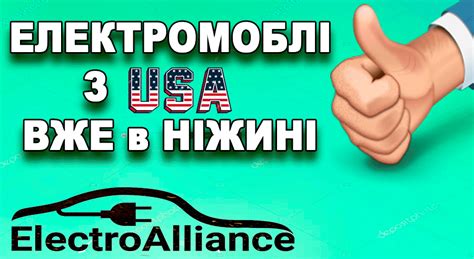 ЕЛЕКТРОМОБЛІ
З USA
ВЖЕ в НІЖИНІ

ElectroAlliance